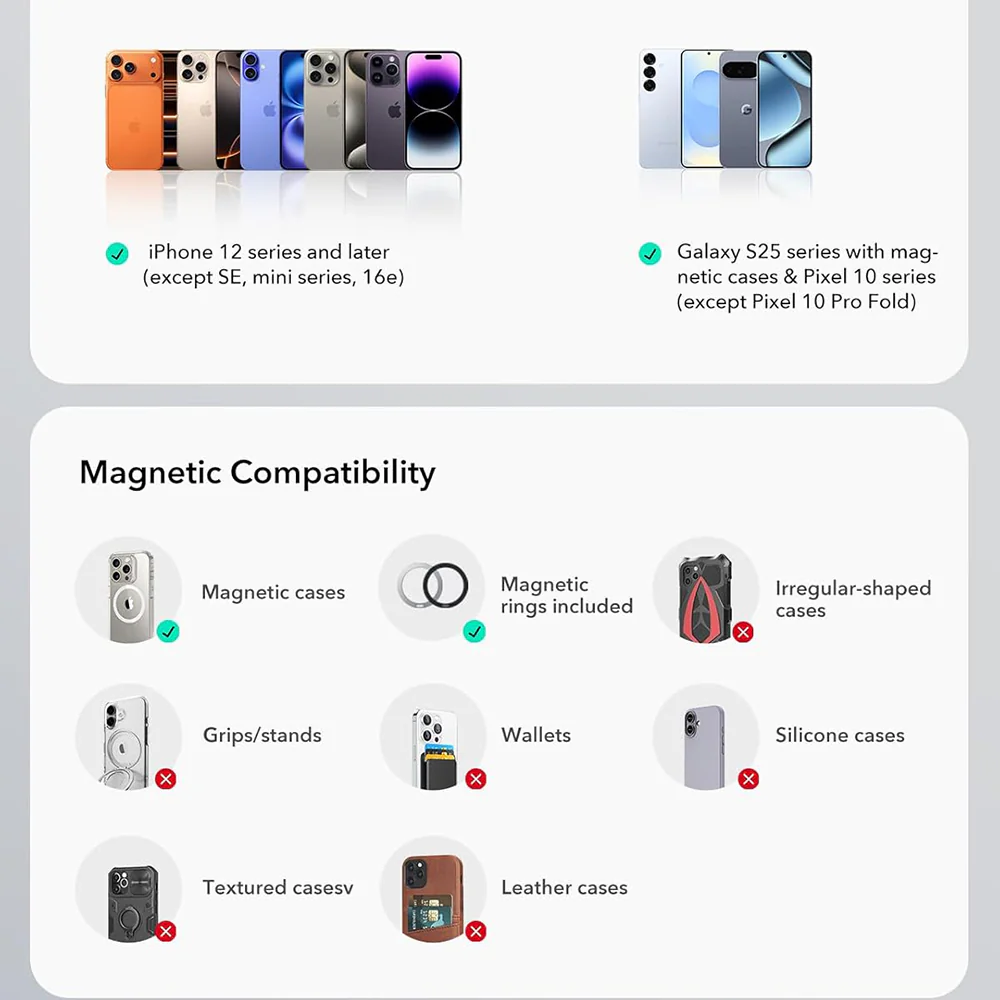 iPhone 12 series and later (except SE, mini series, 16e)

Galaxy S25 series with magnetic cases & Pixel 10 series (except Pixel 10 Pro Fold)

Magnetic Compatibility

Magnetic cases

Magnetic rings included

Irregular-shaped cases

Grips/stands

Wallets

Silicone cases

Textured casesv

Leather cases